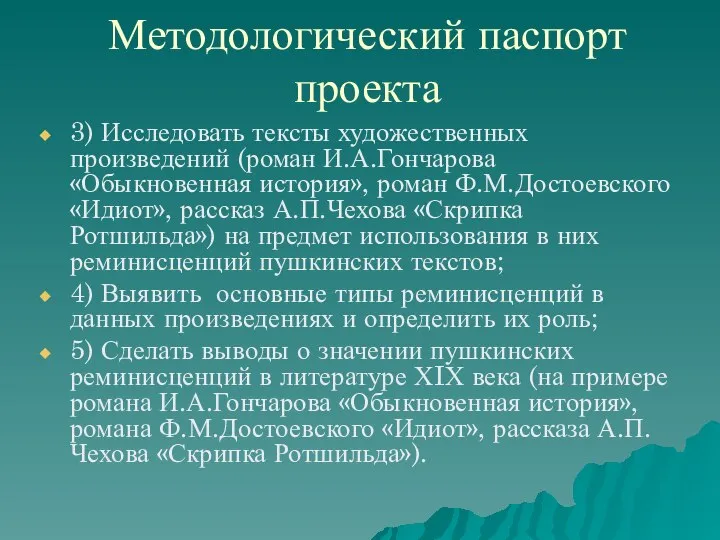 Методологический паспорт проекта

3) Исследовать тексты художественных произведений (роман И.А.Гончарова «Обыкновенная история», роман Ф.М.Достоевского «Идиот», рассказ А.П.Чехова «Скрипка Ротшильда») на предмет использования в них реминисценций пушкинских текстов;

4) Выявить основные типы реминисценций в данных произведениях и определить их роль;

5) Сделать выводы о значении пушкинских реминисценций в литературе XIX века (на примере романа И.А.Гончарова «Обыкновенная история», романа Ф.М.Достоевского «Идиот», рассказа А.П. Чехова «Скрипка Ротшильда»).